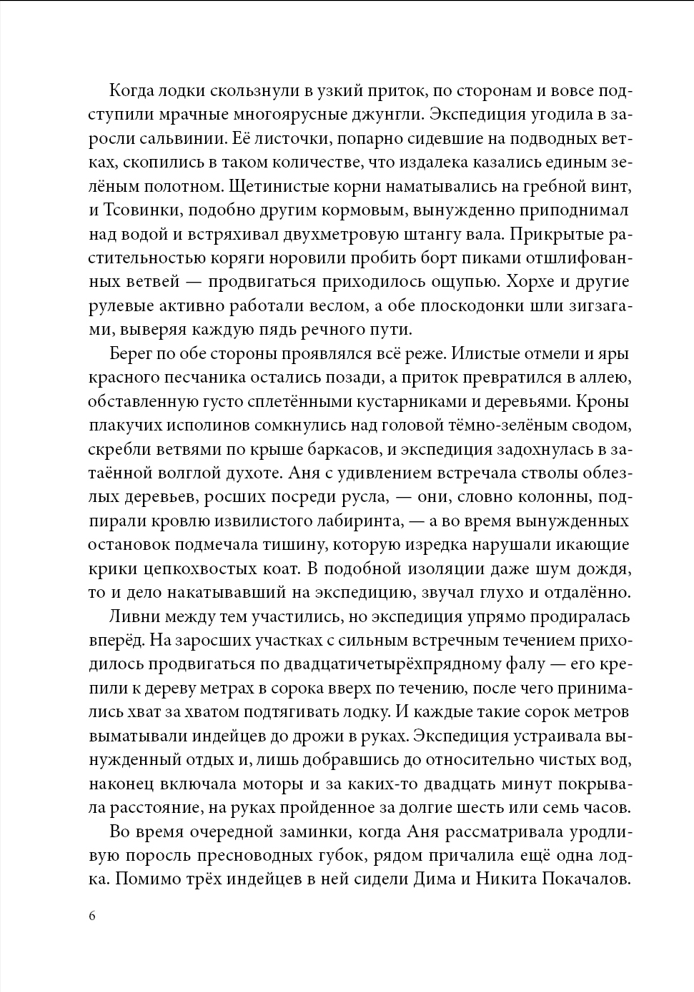 Когда лодки скользнули в узкий приток, по сторонам и вовсе подступили мрачные многоярусные джунгли. Экспедиция угодила в заросли сальвинии. Её листочки, попарно сидевшие на подводных ветках, скопились в таком количестве, что издалека казались единым зелёным полотном. Щетинистые корни наматывались на гребной винт, и Тсовинки, подобно другим кормовым, вынужденно приподнимал над водой и встряхивал двухметровую штангу вала. Прикрытые растительностью коряги норовили пробить борт пиками отшлифованных ветвей — продвигаться приходилось ощупью. Хорхе и другие рулевые активно работали веслом, а обе плоскодонки шли зигзагами, выверяя каждую пядь речного пути.

Берег по обе стороны проявлялся всё реже. Илистые отмели и яры красного песчаника остались позади, а приток превратился в аллею, обставленную густо сплетёнными кустарниками и деревьями. Кроны плакучих исполинов сомкнулись над головой тёмно-зелёным сводом, скребли ветвями по крыше баркасов, и экспедиция задохнулась в затаённой волглой духоте. Аня с удивлением встречала стволы облезлых деревьев, росших посреди русла, — они, словно колонны, подпирали кровлю извилистого лабиринта, — а во время вынужденных остановок подмечала тишину, которую изредка нарушали икающие крики цепкохвостых коат. В подобной изоляции даже шум дождя, то и дело накатывавший на экспедицию, звучал глухо и отдалённо.

Ливни между тем участились, но экспедиция упрямо продиралась вперёд. На заросших участках с сильным встречным течением приходилось продвигаться по двадцатичетырёхпрядному фалу — его крепили к дереву метрах в сорока вверх по течению, после чего принимались хват за хватом подтягивать лодку. И каждые такие сорок метров выматывали индейцев до дрожи в руках. Экспедиция устраивала вынужденный отдых и, лишь добравшись до относительно чистых вод, наконец включала моторы и за каких-то двадцать минут покрывала расстояние, на руках пройденное за долгие шесть или семь часов.

Во время очередной заминки, когда Аня рассматривала уродливую поросль пресноводных губок, рядом причалила ещё одна лодка. Помимо трёх индейцев в ней сидели Дима и Никита Покачалов.

6